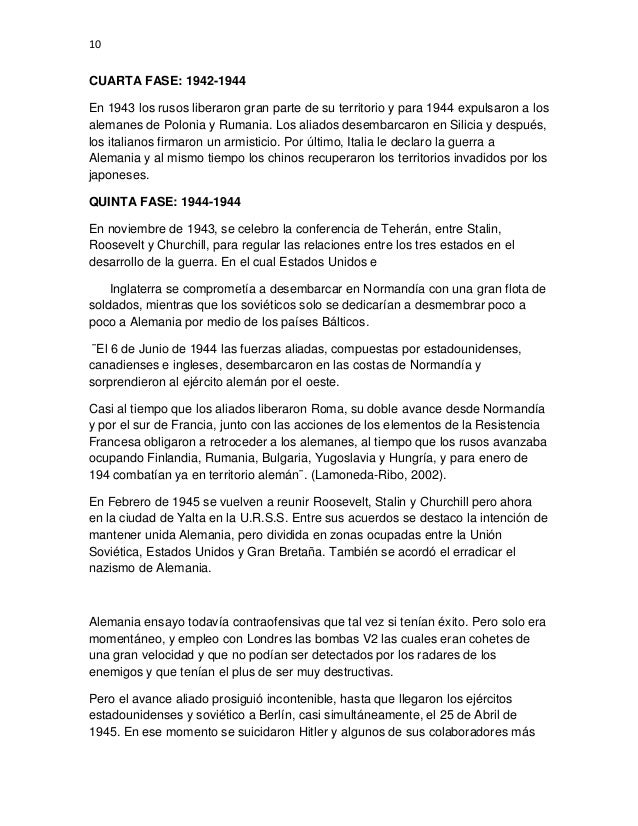 10

CUARTA FASE: 1942-1944

En 1943 los rusos liberaron gran parte de su territorio y para 1944 expulsaron a los alemanes de Polonia y Rumania. Los aliados desembarcaron en Silicia y después, los italianos firmaron un armisticio. Por último, Italia le declaro la guerra a Alemania y al mismo tiempo los chinos recuperaron los territorios invadidos por los japoneses.

QUINTA FASE: 1944-1944

En noviembre de 1943, se celebro la conferencia de Teherán, entre Stalin, Roosevelt y Churchill, para regular las relaciones entre los tres estados en el desarrollo de la guerra. En el cual Estados Unidos e

Inglaterra se comprometía a desembarcar en Normandía con una gran flota de soldados, mientras que los soviéticos solo se dedicarían a desmembrar poco a poco a Alemania por medio de los países Bálticos.

¨El 6 de Junio de 1944 las fuerzas aliadas, compuestas por estadounidenses, canadienses e ingleses, desembarcaron en las costas de Normandía y sorprendieron al ejército alemán por el oeste.

Casi al tiempo que los aliados liberaron Roma, su doble avance desde Normandía y por el sur de Francia, junto con las acciones de los elementos de la Resistencia Francesa obligaron a retroceder a los alemanes, al tiempo que los rusos avanzaba ocupando Finlandia, Rumania, Bulgaria, Yugoslavia y Hungría, y para enero de 194 combatían ya en territorio alemán¨. (Lamoneda-Ribo, 2002).

En Febrero de 1945 se vuelven a reunir Roosevelt, Stalin y Churchill pero ahora en la ciudad de Yalta en la U.R.S.S. Entre sus acuerdos se destaco la intención de mantener unida Alemania, pero dividida en zonas ocupadas entre la Unión Soviética, Estados Unidos y Gran Bretaña. También se acordó el erradicar el nazismo de Alemania.

Alemania ensayo todavía contraofensivas que tal vez si tenían éxito. Pero solo era momentáneo, y empleo con Londres las bombas V2 las cuales eran cohetes de una gran velocidad y que no podían ser detectados por los radares de los enemigos y que tenían el plus de ser muy destructivas.

Pero el avance aliado prosiguió incontenible, hasta que llegaron los ejércitos estadounidenses y soviético a Berlín, casi simultáneamente, el 25 de Abril de 1945. En ese momento se suicidaron Hitler y algunos de sus colaboradores más